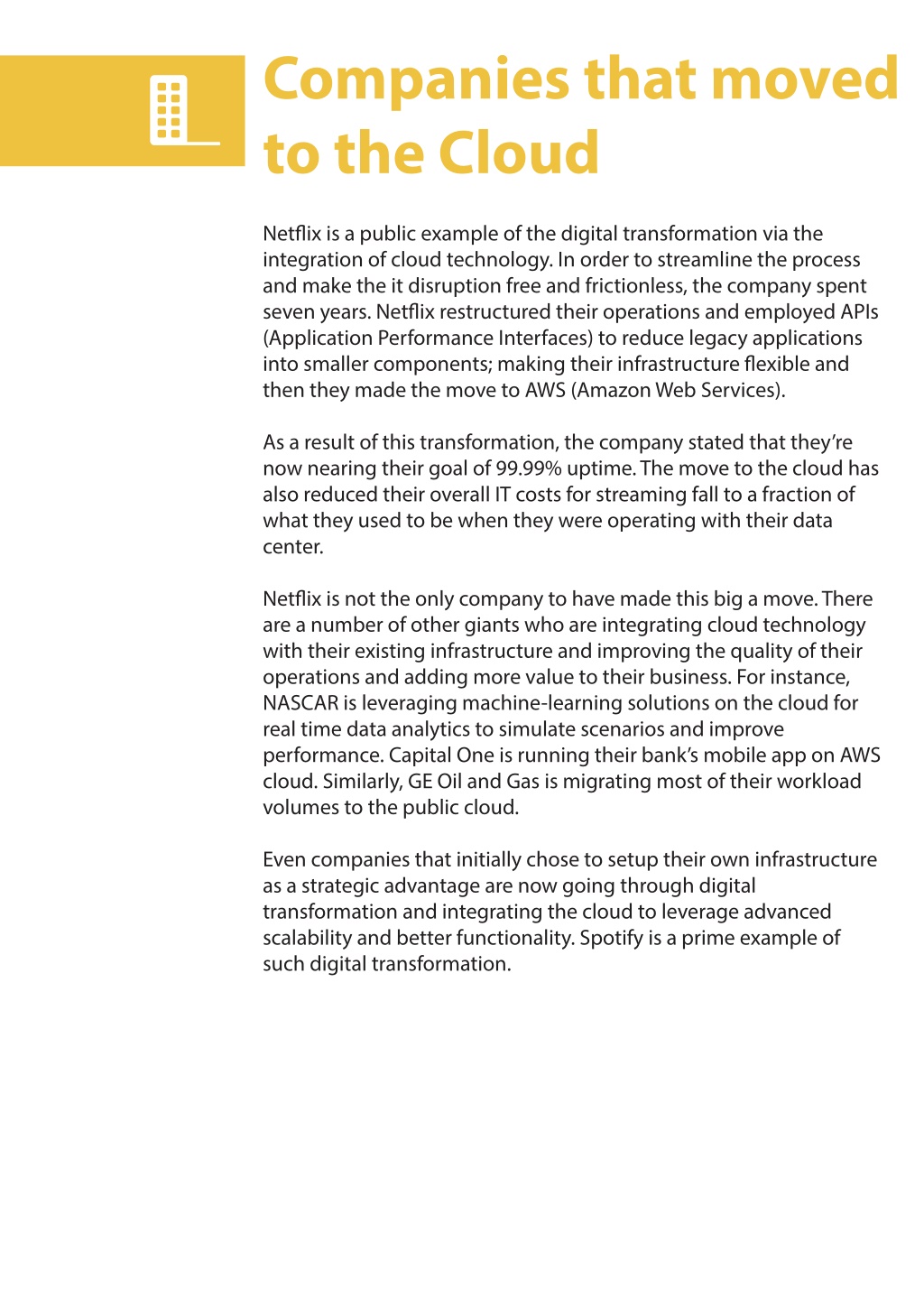 Companies that moved to the Cloud

Netflix is a public example of the digital transformation via the integration of cloud technology. In order to streamline the process and make the it disruption free and frictionless, the company spent seven years. Netflix restructured their operations and employed APIs (Application Performance Interfaces) to reduce legacy applications into smaller components; making their infrastructure flexible and then they made the move to AWS (Amazon Web Services).

As a result of this transformation, the company stated that they're now nearing their goal of 99.99% uptime. The move to the cloud has also reduced their overall IT costs for streaming fall to a fraction of what they used to be when they were operating with their data center.

Netflix is not the only company to have made this big a move. There are a number of other giants who are integrating cloud technology with their existing infrastructure and improving the quality of their operations and adding more value to their business. For instance, NASCAR is leveraging machine-learning solutions on the cloud for real time data analytics to simulate scenarios and improve performance. Capital One is running their bank's mobile app on AWS cloud. Similarly, GE Oil and Gas is migrating most of their workload volumes to the public cloud.

Even companies that initially chose to setup their own infrastructure as a strategic advantage are now going through digital transformation and integrating the cloud to leverage advanced scalability and better functionality. Spotify is a prime example of such digital transformation.